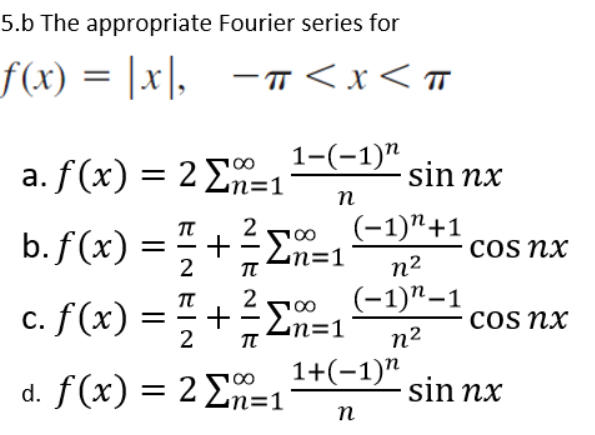 5.b The appropriate Fourier series for

$f(x) = |x|, \quad -\pi < x < \pi$

a. $f(x) = 2\sum_{n=1}^{\infty} \frac{1-(-1)^n}{n} \sin nx$
b. $f(x) = \frac{\pi}{2} + \frac{2}{\pi}\sum_{n=1}^{\infty} \frac{(-1)^n+1}{n^2} \cos nx$
c. $f(x) = \frac{\pi}{2} + \frac{2}{\pi}\sum_{n=1}^{\infty} \frac{(-1)^n-1}{n^2} \cos nx$
d. $f(x) = 2\sum_{n=1}^{\infty} \frac{1+(-1)^n}{n} \sin nx$